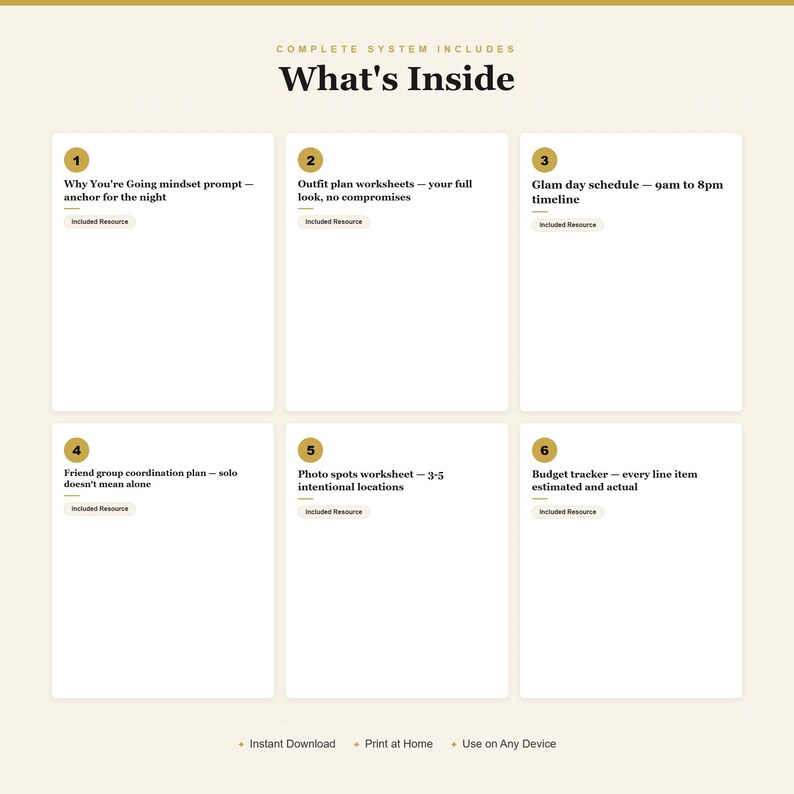 COMPLETE SYSTEM INCLUDES

What's Inside

1

Why You're Going mindset prompt — anchor for the night

Included Resource

2

Outfit plan worksheets — your full look, no compromises

Included Resource

3

Glam day schedule — 9am to 8pm timeline

Included Resource

4

Friend group coordination plan — solo doesn't mean alone

Included Resource

5

Photo spots worksheet — 3-5 intentional locations

Included Resource

6

Budget tracker — every line item estimated and actual

Included Resource

✦ Instant Download ✦ Print at Home ✦ Use on Any Device